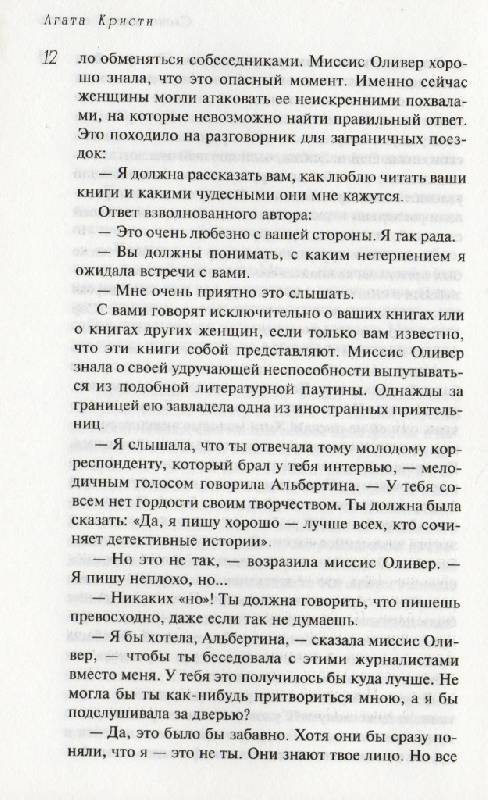 Агата Кристи

12

ло обменяться собеседниками. Миссис Оливер хорошо знала, что это опасный момент. Именно сейчас женщины могли атаковать ее неискренними похвалами, на которые невозможно найти правильный ответ. Это походило на разговорник для заграничных поездок:

— Я должна рассказать вам, как люблю читать ваши книги и какими чудесными они мне кажутся.

Ответ взволнованного автора:

— Это очень любезно с вашей стороны. Я так рада.

— Вы должны понимать, с каким нетерпением я ожидала встречи с вами.

— Мне очень приятно это слышать.

С вами говорят исключительно о ваших книгах или о книгах других женщин, если только вам известно, что эти книги собой представляют. Миссис Оливер знала о своей удручающей неспособности выпутываться из подобной литературной паутины. Однажды за границей ею завладела одна из иностранных приятельниц.

— Я слышала, что ты отвечала тому молодому корреспонденту, который брал у тебя интервью, — мелодичным голосом говорила Альбертина. — У тебя совсем нет гордости своим творчеством. Ты должна была сказать: «Да, я пишу хорошо — лучше всех, кто сочиняет детективные истории».

— Но это не так, — возразила миссис Оливер. — Я пишу неплохо, но...

— Никаких «но»! Ты должна говорить, что пишешь превосходно, даже если так не думаешь.

— Я бы хотела, Альбертина, — сказала миссис Оливер, — чтобы ты беседовала с этими журналистами вместо меня. У тебя это получилось бы куда лучше. Не могла бы ты как-нибудь притвориться мною, а я бы подслушивала за дверью?

— Да, это было бы забавно. Хотя они бы сразу поняли, что я — это не ты. Они знают твое лицо. Но все